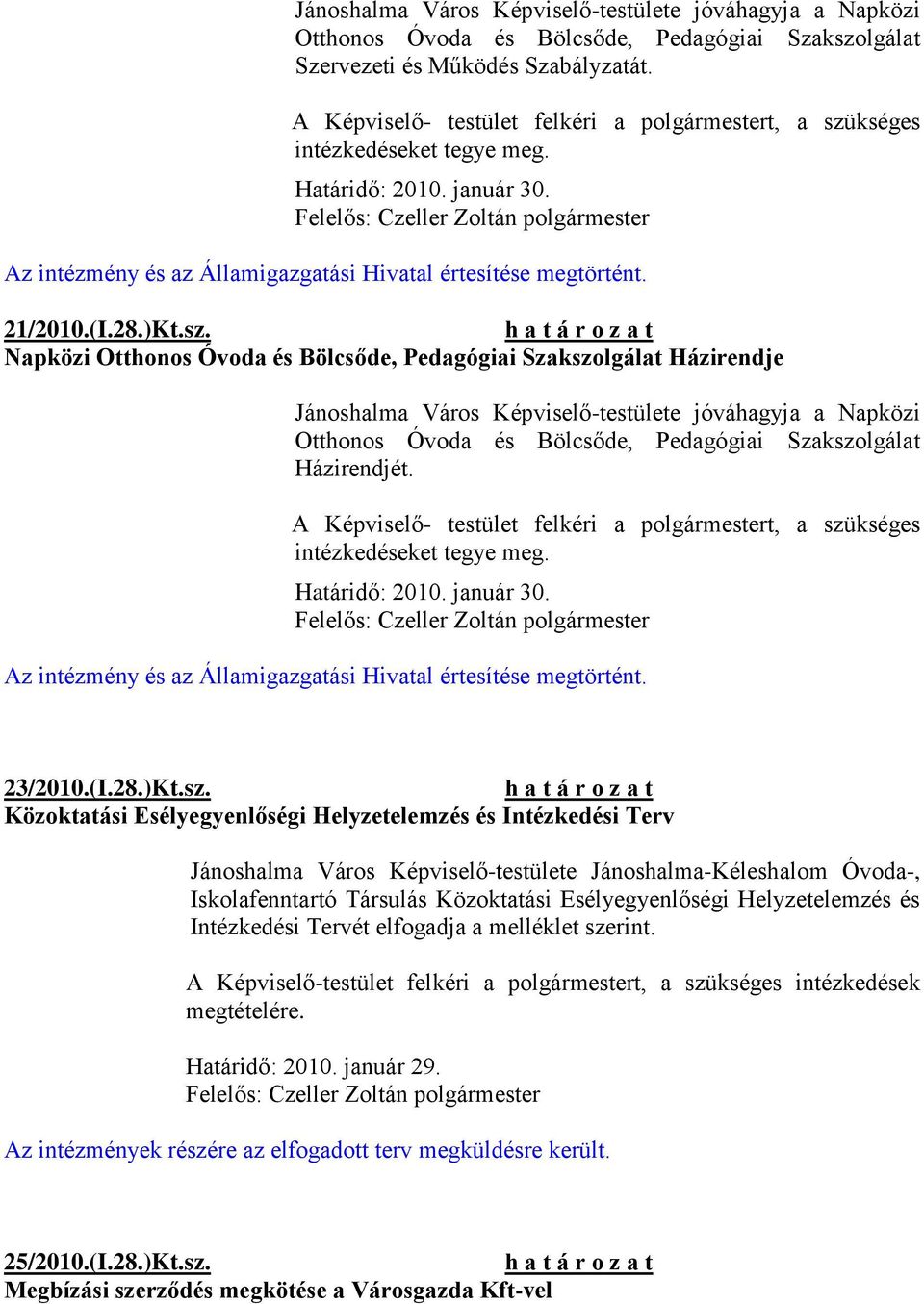 Jánoshalma Város Képviselő-testülete jóváhagyja a Napközi Otthonos Óvoda és Bölcsőde, Pedagógiai Szakszolgálat Szervezeti és Működés Szabályzatát.

A Képviselő- testület felkéri a polgármestert, a szükséges intézkedéseket tegye meg.

Határidő: 2010. január 30.
Felelős: Czeller Zoltán polgármester

Az intézmény és az Államigazgatási Hivatal értesítése megtörtént.

21/2010.(I.28.)Kt.sz. h a t á r o z a t
Napközi Otthonos Óvoda és Bölcsőde, Pedagógiai Szakszolgálat Házirendje

Jánoshalma Város Képviselő-testülete jóváhagyja a Napközi Otthonos Óvoda és Bölcsőde, Pedagógiai Szakszolgálat Házirendjét.

A Képviselő- testület felkéri a polgármestert, a szükséges intézkedéseket tegye meg.

Határidő: 2010. január 30.
Felelős: Czeller Zoltán polgármester

Az intézmény és az Államigazgatási Hivatal értesítése megtörtént.

23/2010.(I.28.)Kt.sz. h a t á r o z a t
Közoktatási Esélyegyenlőségi Helyzetelemzés és Intézkedési Terv

Jánoshalma Város Képviselő-testülete Jánoshalma-Kéleshalom Óvoda-, Iskolafenntartó Társulás Közoktatási Esélyegyenlőségi Helyzetelemzés és Intézkedési Tervét elfogadja a melléklet szerint.

A Képviselő-testület felkéri a polgármestert, a szükséges intézkedések megtételére.

Határidő: 2010. január 29.
Felelős: Czeller Zoltán polgármester

Az intézmények részére az elfogadott terv megküldésre került.

25/2010.(I.28.)Kt.sz. h a t á r o z a t
Megbízási szerződés megkötése a Városgazda Kft-vel